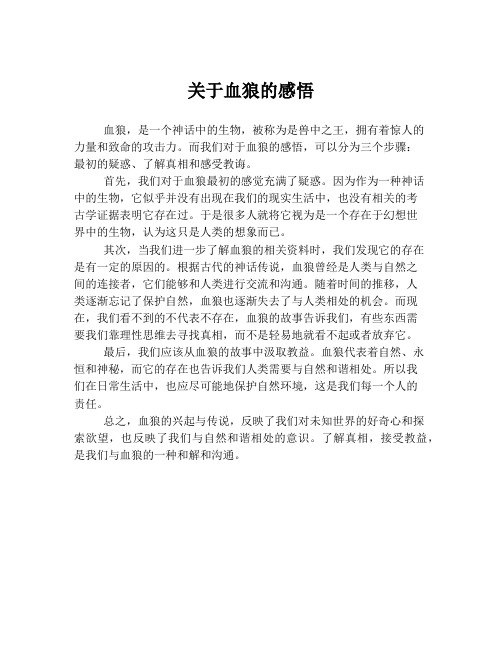 关于血狼的感悟

血狼，是一个神话中的生物，被称为是兽中之王，拥有着惊人的力量和致命的攻击力。而我们对于血狼的感悟，可以分为三个步骤：最初的疑惑、了解真相和感受教诲。

首先，我们对于血狼最初的感觉充满了疑惑。因为作为一种神话中的生物，它似乎并没有出现在我们的现实生活中，也没有相关的考古学证据表明它存在过。于是很多人就将它视为是一个存在于幻想世界中的生物，认为这只是人类的想象而已。

其次，当我们进一步了解血狼的相关资料时，我们发现它的存在是有一定的原因的。根据古代的神话传说，血狼曾经是人类与自然之间的连接者，它们能够和人类进行交流和沟通。随着时间的推移，人类逐渐忘记了保护自然，血狼也逐渐失去了与人类相处的机会。而现在，我们看不到的不代表不存在，血狼的故事告诉我们，有些东西需要我们靠理性思维去寻找真相，而不是轻易地就看不起或者放弃它。

最后，我们应该从血狼的故事中汲取教益。血狼代表着自然、永恒和神秘，而它的存在也告诉我们人类需要与自然和谐相处。所以我们在日常生活中，也应尽可能地保护自然环境，这是我们每一个人的责任。

总之，血狼的兴起与传说，反映了我们对未知世界的好奇心和探索欲望，也反映了我们与自然和谐相处的意识。了解真相，接受教益，是我们与血狼的一种和解和沟通。